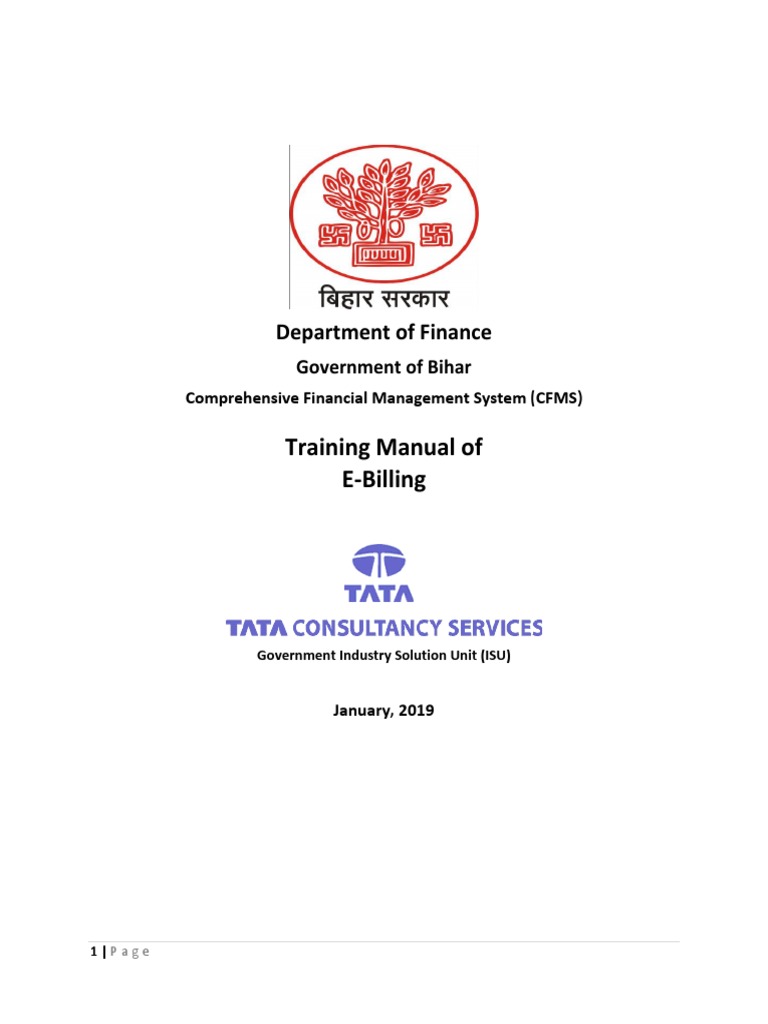 बिहार सरकार

Department of Finance

Government of Bihar

Comprehensive Financial Management System (CFMS)

Training Manual of
E-Billing

TATA

TATA CONSULTANCY SERVICES

Government Industry Solution Unit (ISU)

January, 2019

1 | P a g e